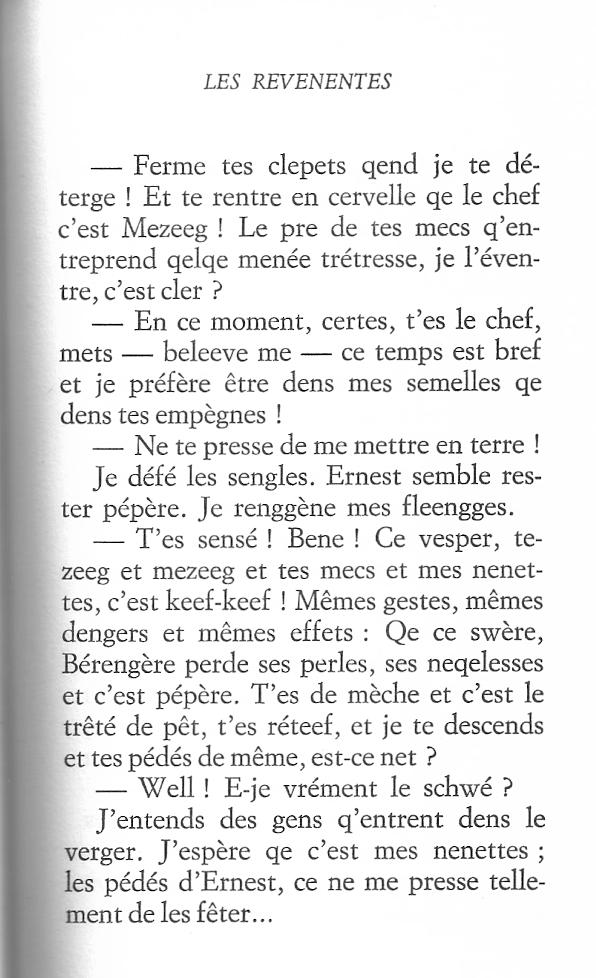 LES REVENENTES

— Ferme tes clepets qend je te déterge ! Et te rentre en cervelle qe le chef c'est Mezeeg ! Le pre de tes mecs q'entreprend qelqe menée trétresse, je l'éventre, c'est cler ?

— En ce moment, certes, t'es le chef, mets — beleeve me — ce temps est bref et je préfère être dens mes semelles qe dens tes empègnes !

— Ne te presse de me mettre en terre !

Je défé les sengles. Ernest semble rester pépère. Je renggène mes fleengges.

— T'es sensé ! Bene ! Ce vesper, tezeeg et mezeeg et tes mecs et mes nenettes, c'est keef-keef ! Mêmes gestes, mêmes dengers et mêmes effets : Qe ce swère, Bérengère perde ses perles, ses neqelesses et c'est pépère. T'es de mèche et c'est le trêté de pêt, t'es réteef, et je te descends et tes pédés de même, est-ce net ?

— Well ! E-je vrément le schwé ?

J'entends des gens q'entrent dens le verger. J'espère qe c'est mes nenettes ; les pédés d'Ernest, ce ne me presse tellement de les fêter...